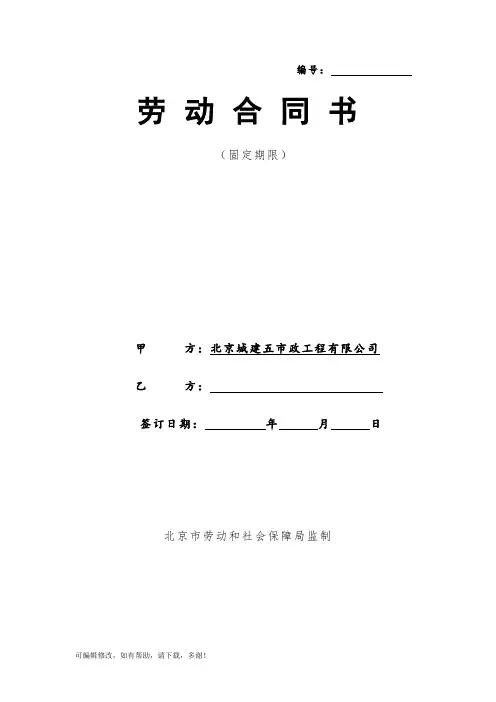 编号：____

劳动合同书

（固定期限）

甲 方：北京城建五市政工程有限公司

乙 方：____

签订日期：____年____月____日

北京市劳动和社会保障局监制

可编辑修改，如有帮助，请下载，多谢！